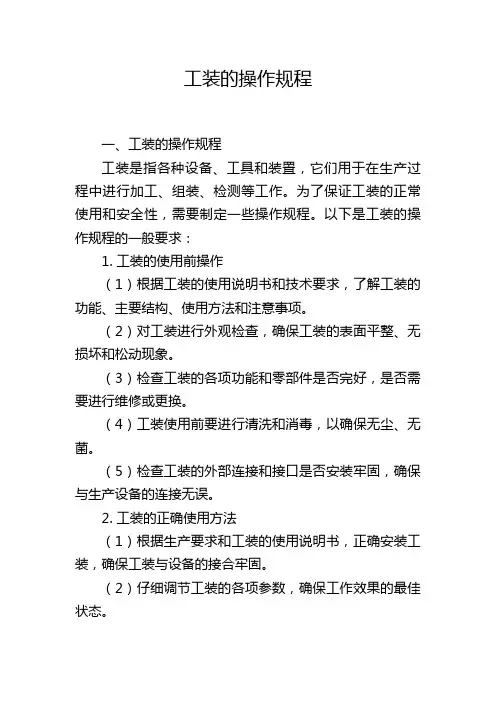 工装的操作规程

一、工装的操作规程

工装是指各种设备、工具和装置，它们用于在生产过程中进行加工、组装、检测等工作。为了保证工装的正常使用和安全性，需要制定一些操作规程。以下是工装的操作规程的一般要求：

1. 工装的使用前操作

（1）根据工装的使用说明书和技术要求，了解工装的功能、主要结构、使用方法和注意事项。

（2）对工装进行外观检查，确保工装的表面平整、无损坏和松动现象。

（3）检查工装的各项功能和零部件是否完好，是否需要进行维修或更换。

（4）工装使用前要进行清洗和消毒，以确保无尘、无菌。

（5）检查工装的外部连接和接口是否安装牢固，确保与生产设备的连接无误。

2. 工装的正确使用方法

（1）根据生产要求和工装的使用说明书，正确安装工装，确保工装与设备的接合牢固。

（2）仔细调节工装的各项参数，确保工作效果的最佳状态。